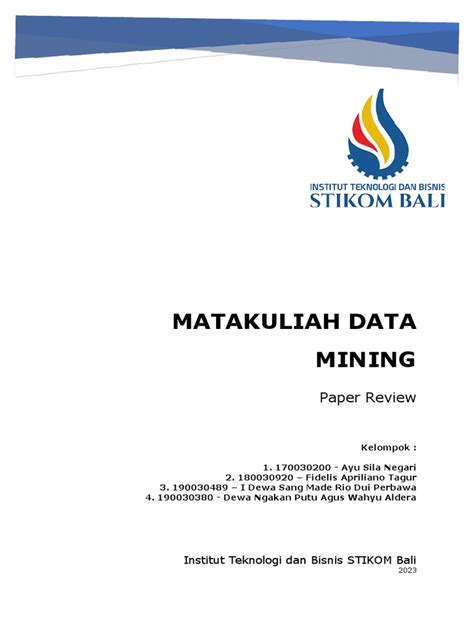 INSTITUT TEKNOLOGI DAN BISNIS
STIKOM BALI

MATAKULIAH DATA MINING

Paper Review

Kelompok :

1. 170030200 - Ayu Sila Negari
2. 180030920 – Fidelis Apriliano Tagur
3. 190030489 – I Dewa Sang Made Rio Dui Perbawa
4. 190030380 - Dewa Ngakan Putu Agus Wahyu Aldera

Institut Teknologi dan Bisnis STIKOM Bali
2023